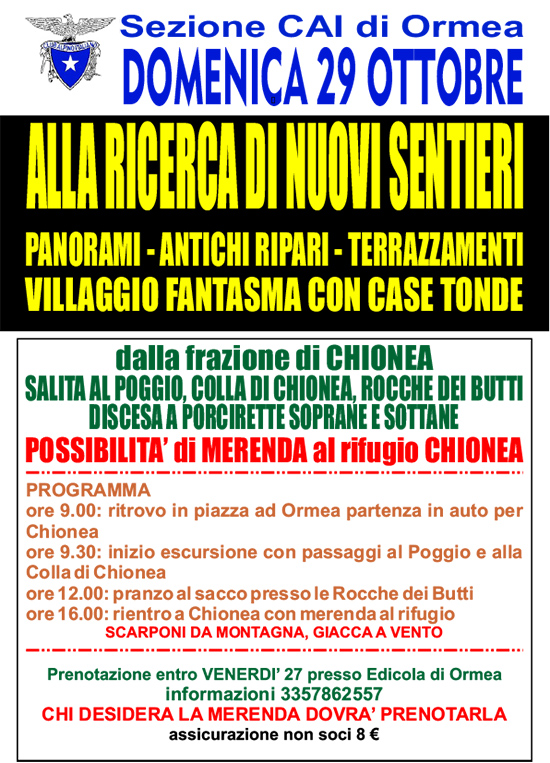 Sezione CAI di Ormea
DOMENICA 29 OTTOBRE

ALLA RICERCA DI NUOVI SENTIERI

PANORAMI - ANTICHI RIPARI - TERRAZZAMENTI
VILLAGGIO FANTASMA CON CASE TONDE

dalla frazione di CHIONEA
SALITA AL POGGIO, COLLA DI CHIONEA, ROCCHE DEI BUTTI
DISCESA A PORCIRETTE SOPRANE E SOTTANE
POSSIBILITA' di MERENDA al rifugio CHIONEA

PROGRAMMA
ore 9.00: ritrovo in piazza ad Ormea partenza in auto per Chionea
ore 9.30: inizio escursione con passaggi al Poggio e alla Colla di Chionea
ore 12.00: pranzo al sacco presso le Rocche dei Butti
ore 16.00: rientro a Chionea con merenda al rifugio
SCARPONI DA MONTAGNA, GIACCA A VENTO

Prenotazione entro VENERDI' 27 presso Edicola di Ormea
informazioni 3357862557
CHI DESIDERA LA MERENDA DOVRA' PRENOTARLA
assicurazione non soci 8 €